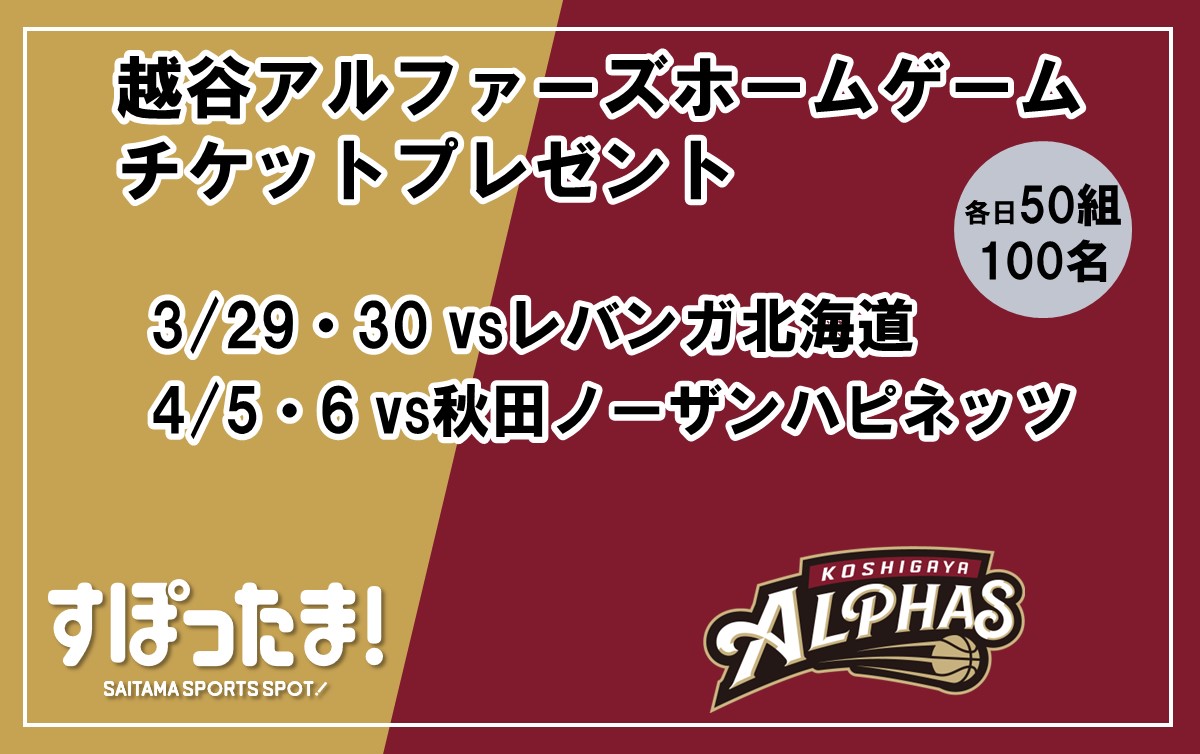 越谷アルファーズホームゲーム
チケットプレゼント

各日50組
100名

3/29・30 vsレバンガ北海道
4/5・6 vs秋田ノーザンハピネッツ

すぽったま!
SAITAMA SPORTS SPOT!

KOSHIGAYA
ALPHAS